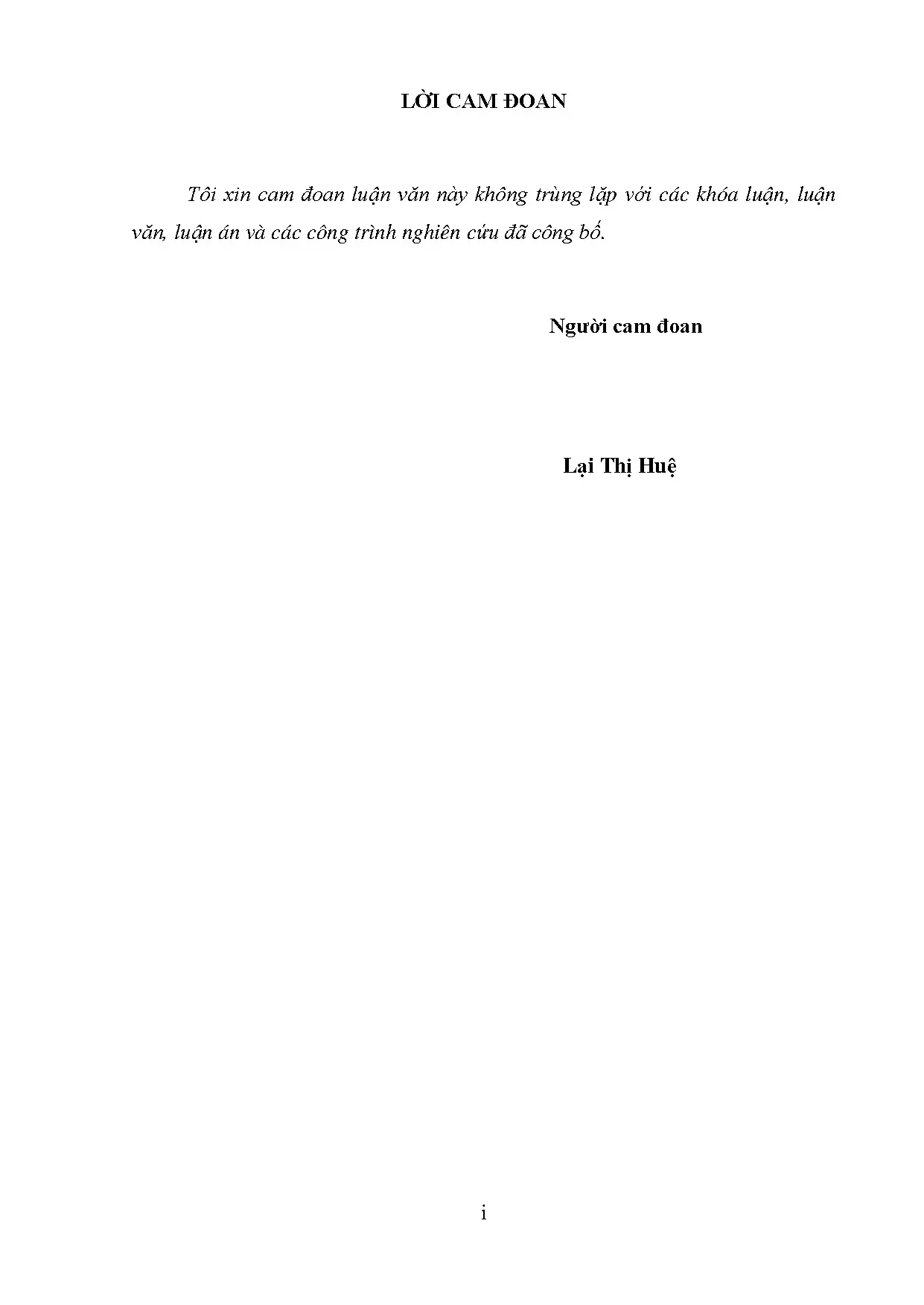 LỜI CAM ĐOAN

Tôi xin cam đoan luận văn này không trùng lặp với các khóa luận, luận văn, luận án và các công trình nghiên cứu đã công bố.

Người cam đoan

Lại Thị Huệ

i